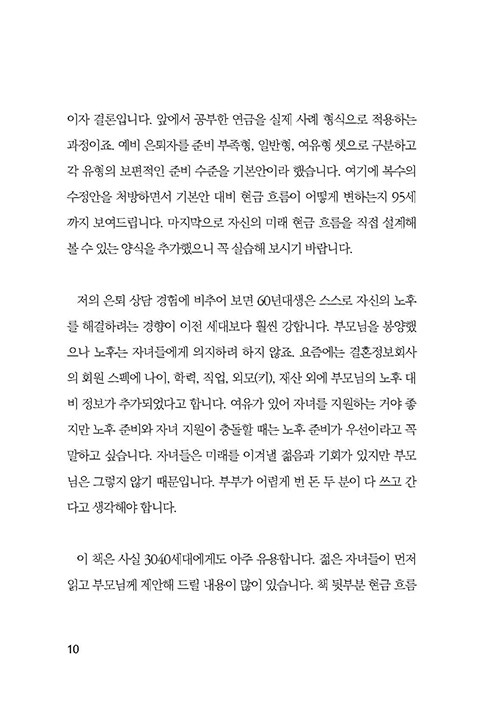 이자 결론입니다. 앞에서 공부한 연금을 실제 사례 형식으로 적용하는 과정이죠. 예비 은퇴자를 준비 부족형, 일반형, 여유형 셋으로 구분하고 각 유형의 보편적인 준비 수준을 기본안이라 했습니다. 여기에 복수의 수정안을 처방하면서 기본안 대비 현금 흐름이 어떻게 변하는지 95세까지 보여드립니다. 마지막으로 자신의 미래 현금 흐름을 직접 설계해 볼 수 있는 양식을 추가했으니 꼭 실습해 보시기 바랍니다.

저의 은퇴 상담 경험에 비추어 보면 60년대생은 스스로 자신의 노후를 해결하려는 경향이 이전 세대보다 훨씬 강합니다. 부모님을 봉양했으나 노후는 자녀들에게 의지하려 하지 않죠. 요즘에는 결혼정보회사의 회원 스펙에 나이, 학력, 직업, 외모(키), 재산 외에 부모님의 노후 대비 정보가 추가되었다고 합니다. 여유가 있어 자녀를 지원하는 거야 좋지만 노후 준비와 자녀 지원이 충돌할 때는 노후 준비가 우선이라고 꼭 말하고 싶습니다. 자녀들은 미래를 이겨낼 젊음과 기회가 있지만 부모님은 그렇지 않기 때문입니다. 부부가 어렵게 번 돈 두 분이 다 쓰고 간다고 생각해야 합니다.

이 책은 사실 3040세대에게도 아주 유용합니다. 젊은 자녀들이 먼저 읽고 부모님께 제안해 드릴 내용이 많이 있습니다. 책 뒷부분 현금 흐름

10